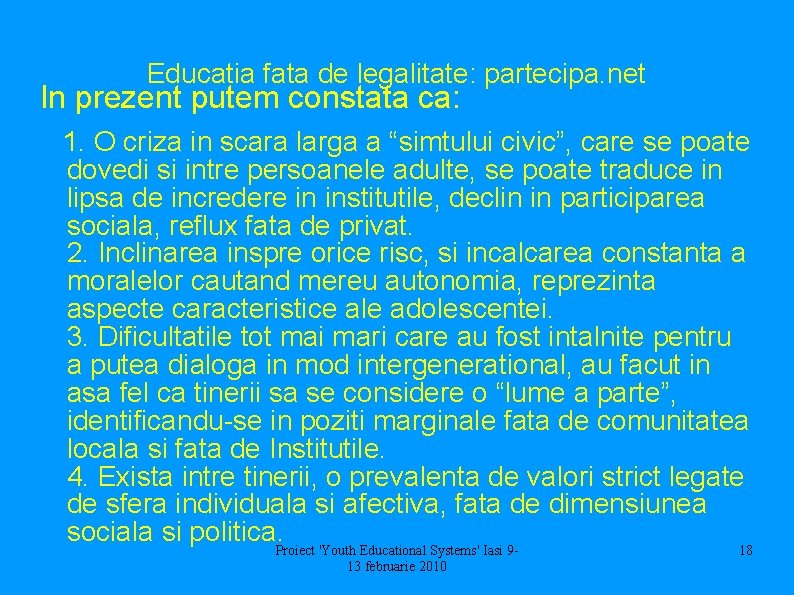 Educatia fata de legalitate: partecipa.net

In prezent putem constata ca:

1. O criza in scara larga a “simtului civic”, care se poate dovedi si intre persoanele adulte, se poate traduce in lipsa de incredere in institutile, declin in participarea sociala, reflux fata de privat.
2. Inclinarea inspre orice risc, si incalcarea constanta a moralelor cautand mereu autonomia, reprezinta aspecte caracteristice ale adolescentei.
3. Dificultatile tot mai mari care au fost intalnite pentru a putea dialoga in mod intergenerational, au facut in asa fel ca tinerii sa se considere o “lume a parte”, identificandu-se in poziti marginale fata de comunitatea locala si fata de Institutile.
4. Exista intre tinerii, o prevalenta de valori strict legate de sfera individuala si afectiva, fata de dimensiunea sociala si politica.

Proiect 'Youth Educational Systems' Iasi 9-13 februarie 2010

18